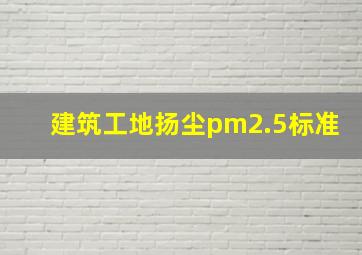 建筑工地扬尘pm2.5标准